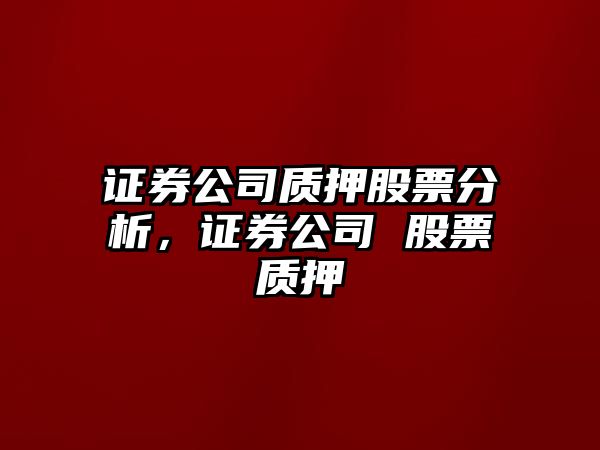 证券公司质押股票分析，证券公司 股票质押